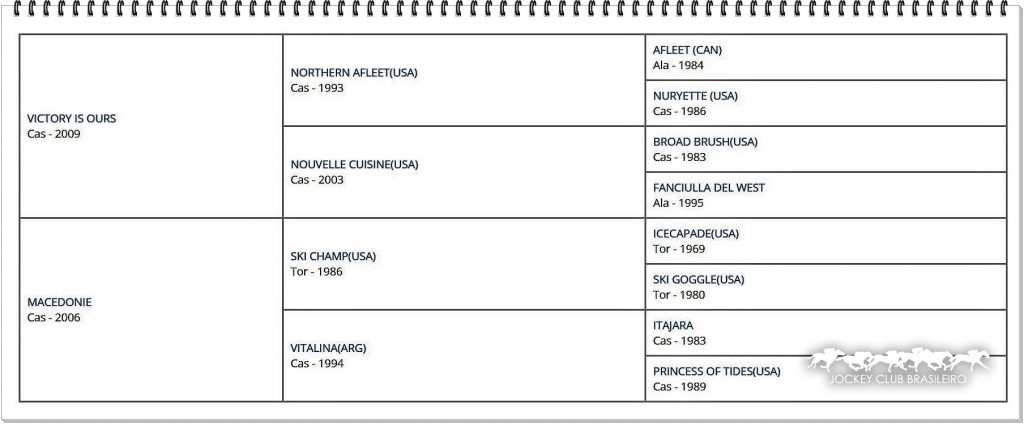 | | | |
|---|---|---|
| VICTORY IS OURS Cas - 2009 | NORTHERN AFLEET(USA) Cas - 1993 | AFLEET (CAN) Ala - 1984 |
| | | NURYETTE (USA) Cas - 1986 |
| | NOUVELLE CUISINE(USA) Cas - 2003 | BROAD BRUSH(USA) Cas - 1983 |
| | | FANCIULLA DEL WEST Ala - 1995 |
| MACEDONIE Cas - 2006 | SKI CHAMP(USA) Tor - 1986 | ICECAPADE(USA) Tor - 1969 |
| | | SKI GOGGLE(USA) Tor - 1980 |
| | VITALINA(ARG) Cas - 1994 | ITAJARA Cas - 1983 |
| | | PRINCESS OF TIDES(USA) Cas - 1989 |

JOCKEY CLUB BRASILEIRO